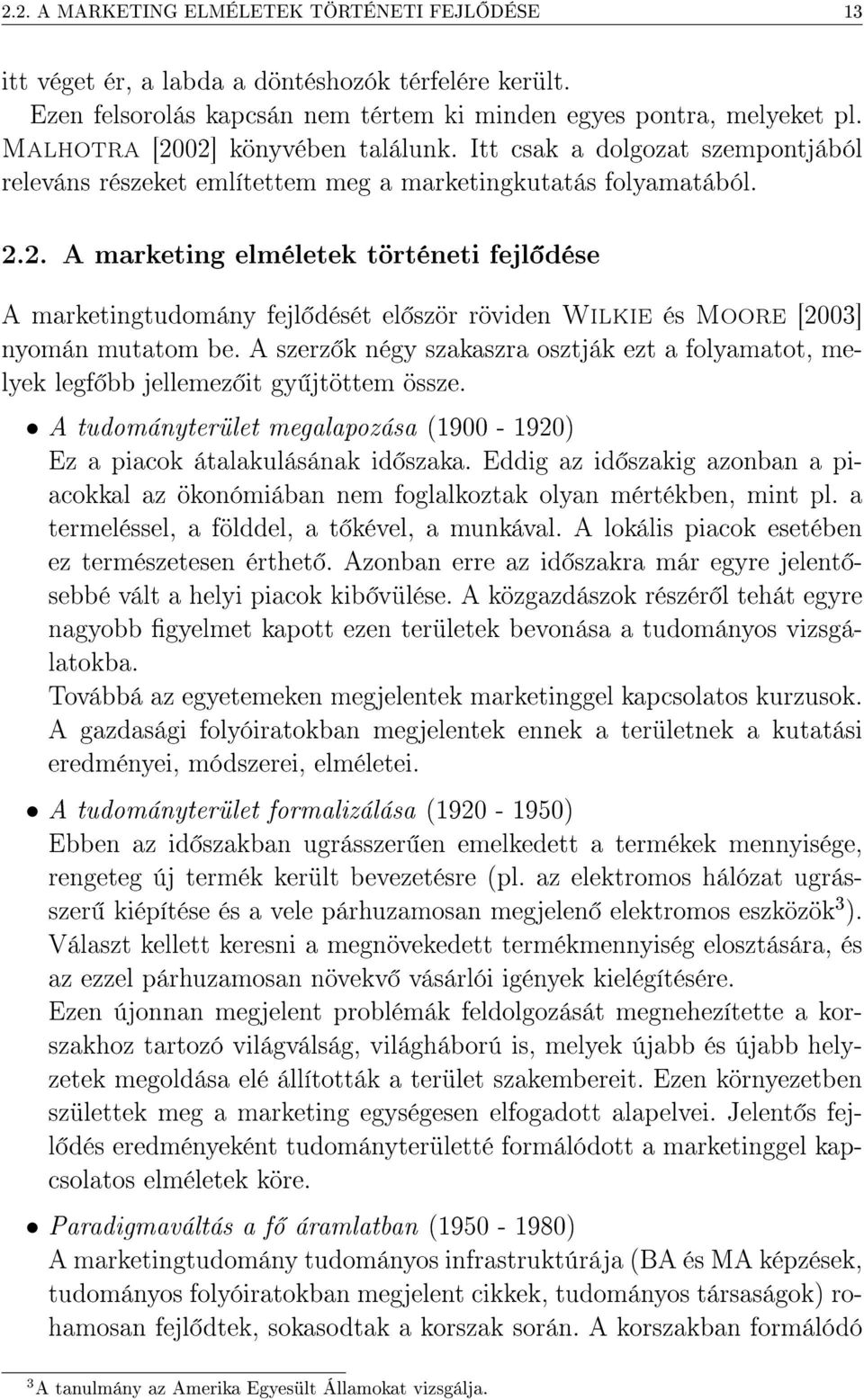 2.2. A MARKETING ELMÉLETEK TÖRTÉNETI FEJLŐDÉSE 13

itt véget ér, a labda a döntéshozók térfelére került.

Ezen felsorolás kapcsán nem tértem ki minden egyes pontra, melyeket pl. MALHOTRA [2002] könyvében találunk. Itt csak a dolgozat szempontjából releváns részeket említettem meg a marketingkutatás folyamatából.

2.2. A marketing elméletek történeti fejlődése

A marketingtudomány fejlődését először röviden WILKIE és MOORE [2003] nyomán mutatom be. A szerzők négy szakaszra osztják ezt a folyamatot, melyek legfőbb jellemezőit gyűjtöttem össze.

• A tudományterület megalapozása (1900 - 1920)
Ez a piacok átalakulásának időszaka. Eddig az időszakig azonban a piacokkal az ökonómiában nem foglalkoztak olyan mértékben, mint pl. a termeléssel, a földdel, a tőkével, a munkával. A lokális piacok esetében ez természetesen érthető. Azonban erre az időszakra már egyre jelentősebbé vált a helyi piacok kibővülése. A közgazdászok részéről tehát egyre nagyobb figyelmet kapott ezen területek bevonása a tudományos vizsgálatokba.
Továbbá az egyetemeken megjelentek marketinggel kapcsolatos kurzusok. A gazdasági folyóiratokban megjelentek ennek a területnek a kutatási eredményei, módszerei, elméletei.

• A tudományterület formalizálása (1920 - 1950)
Ebben az időszakban ugrásszerűen emelkedett a termékek mennyisége, rengeteg új termék került bevezetésre (pl. az elektromos hálózat ugrásszerű kiépítése és a vele párhuzamosan megjelenő elektromos eszközök$^3$). Választ kellett keresni a megnövekedett termékmennyiség elosztására, és az ezzel párhuzamosan növekvő vásárlói igények kielégítésére.
Ezen újonnan megjelent problémák feldolgozását megnehezítette a korszakhoz tartozó világválság, világháború is, melyek újabb és újabb helyzetek megoldása elé állították a terület szakembereit. Ezen környezetben születtek meg a marketing egységesen elfogadott alapelvei. Jelentős fejlődés eredményeként tudományterületté formálódott a marketinggel kapcsolatos elméletek köre.

• Paradigmaváltás a fő áramlatban (1950 - 1980)
A marketingtudomány tudományos infrastruktúrája (BA és MA képzések, tudományos folyóiratokban megjelent cikkek, tudományos társaságok) rohamosan fejlődtek, sokasodtak a korszak során. A korszakban formálódó

$^3$A tanulmány az Amerika Egyesült Államokat vizsgálja.